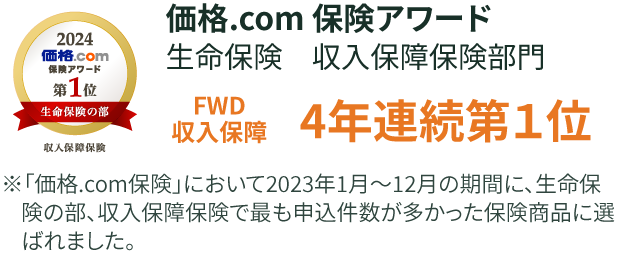 2024
価格.com
保険アワード
第1位
生命保険の部
収入保障保険

価格.com 保険アワード
生命保険　収入保障保険部門

FWD
収入保障

4年連続第1位

※「価格.com保険」において2023年1月～12月の期間に、生命保険の部、収入保障保険で最も申込件数が多かった保険商品に選ばれました。